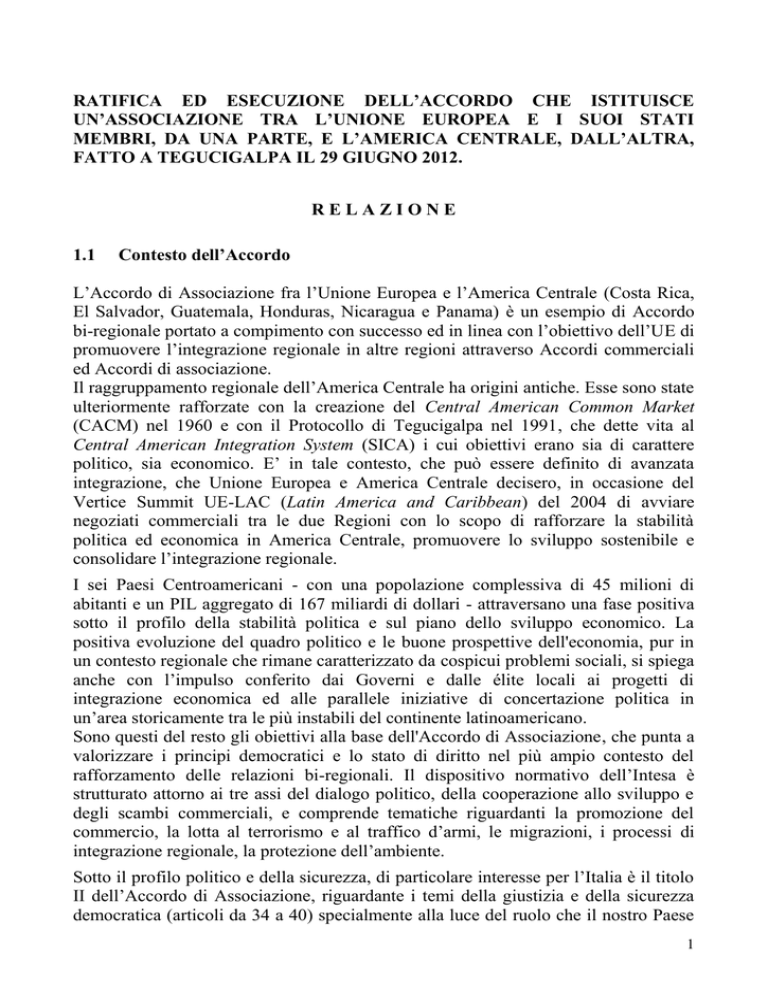 RATIFICA ED ESECUZIONE DELL'ACCORDO CHE ISTITUISCE UN'ASSOCIAZIONE TRA L'UNIONE EUROPEA E I SUOI STATI MEMBRI, DA UNA PARTE, E L'AMERICA CENTRALE, DALL'ALTRA, FATTO A TEGUCIGALPA IL 29 GIUGNO 2012.

R E L A Z I O N E

1.1 Contesto dell'Accordo

L'Accordo di Associazione fra l'Unione Europea e l'America Centrale (Costa Rica, El Salvador, Guatemala, Honduras, Nicaragua e Panama) è un esempio di Accordo bi-regionale portato a compimento con successo ed in linea con l'obiettivo dell'UE di promuovere l'integrazione regionale in altre regioni attraverso Accordi commerciali ed Accordi di associazione.
Il raggruppamento regionale dell'America Centrale ha origini antiche. Esse sono state ulteriormente rafforzate con la creazione del Central American Common Market (CACM) nel 1960 e con il Protocollo di Tegucigalpa nel 1991, che dette vita al Central American Integration System (SICA) i cui obiettivi erano sia di carattere politico, sia economico. E' in tale contesto, che può essere definito di avanzata integrazione, che Unione Europea e America Centrale decisero, in occasione del Vertice Summit UE-LAC (Latin America and Caribbean) del 2004 di avviare negoziati commerciali tra le due Regioni con lo scopo di rafforzare la stabilità politica ed economica in America Centrale, promuovere lo sviluppo sostenibile e consolidare l'integrazione regionale.

I sei Paesi Centroamericani - con una popolazione complessiva di 45 milioni di abitanti e un PIL aggregato di 167 miliardi di dollari - attraversano una fase positiva sotto il profilo della stabilità politica e sul piano dello sviluppo economico. La positiva evoluzione del quadro politico e le buone prospettive dell'economia, pur in un contesto regionale che rimane caratterizzato da cospicui problemi sociali, si spiega anche con l'impulso conferito dai Governi e dalle élite locali ai progetti di integrazione economica ed alle parallele iniziative di concertazione politica in un'area storicamente tra le più instabili del continente latinoamericano.
Sono questi del resto gli obiettivi alla base dell'Accordo di Associazione, che punta a valorizzare i principi democratici e lo stato di diritto nel più ampio contesto del rafforzamento delle relazioni bi-regionali. Il dispositivo normativo dell'Intesa è strutturato attorno ai tre assi del dialogo politico, della cooperazione allo sviluppo e degli scambi commerciali, e comprende tematiche riguardanti la promozione del commercio, la lotta al terrorismo e al traffico d'armi, le migrazioni, i processi di integrazione regionale, la protezione dell'ambiente.

Sotto il profilo politico e della sicurezza, di particolare interesse per l'Italia è il titolo II dell'Accordo di Associazione, riguardante i temi della giustizia e della sicurezza democratica (articoli da 34 a 40) specialmente alla luce del ruolo che il nostro Paese

1